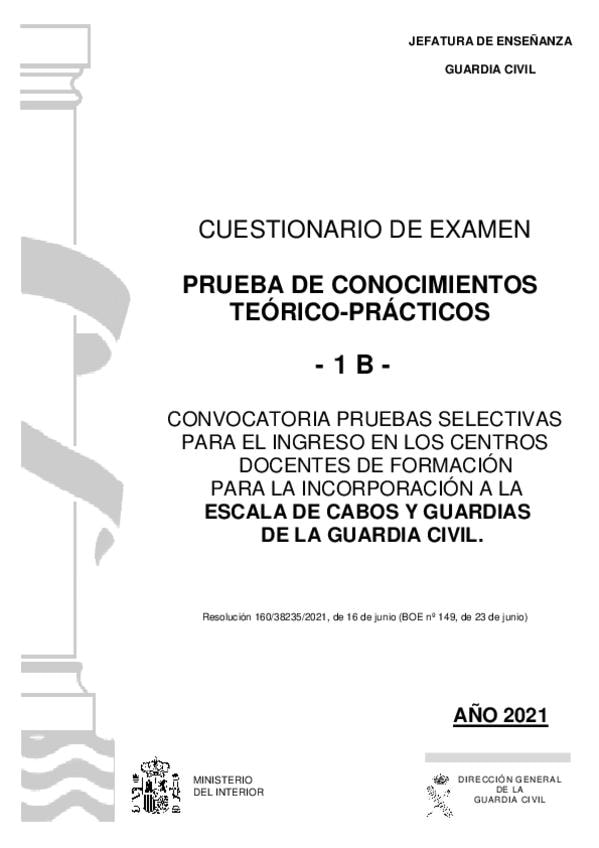 JEFATURA DE ENSEÑANZA

GUARDIA CIVIL

CUESTIONARIO DE EXAMEN

PRUEBA DE CONOCIMIENTOS TEÓRICO-PRÁCTICOS

- 1 B -

CONVOCATORIA PRUEBAS SELECTIVAS PARA EL INGRESO EN LOS CENTROS DOCENTES DE FORMACIÓN PARA LA INCORPORACIÓN A LA ESCALA DE CABOS Y GUARDIAS DE LA GUARDIA CIVIL.

Resolución 160/38235/2021, de 16 de junio (BOE nº 149, de 23 de junio)

AÑO 2021

MINISTERIO
DEL INTERIOR

DIRECCIÓN GENERAL
DE LA
GUARDIA CIVIL